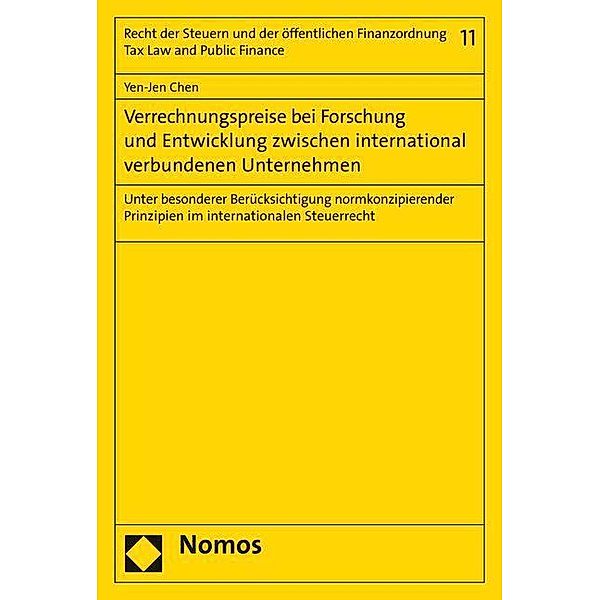 Recht der Steuern und der öffentlichen Finanzordnung
Tax Law and Public Finance

11

Yen-Jen Chen

Verrechnungspreise bei Forschung und Entwicklung zwischen international verbundenen Unternehmen

Unter besonderer Berücksichtigung normkonzipierender Prinzipien im internationalen Steuerrecht

Nomos